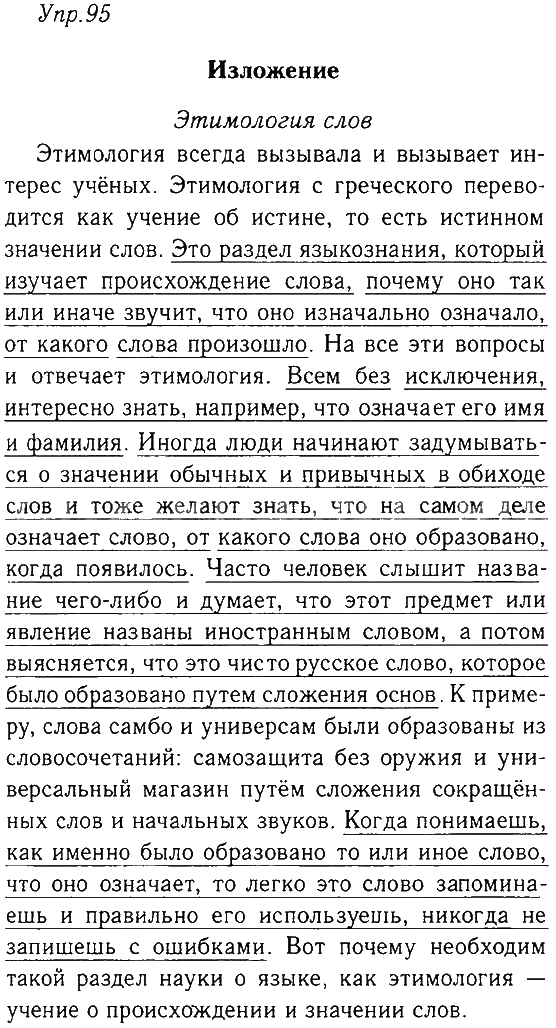 Упр.95

Изложение

Этимология слов

Этимология всегда вызывала и вызывает интерес учёных. Этимология с греческого переводится как учение об истине, то есть истинном значении слов. Это раздел языкознания, который изучает происхождение слова, почему оно так или иначе звучит, что оно изначально означало, от какого слова произошло. На все эти вопросы и отвечает этимология. Всем без исключения, интересно знать, например, что означает его имя и фамилия. Иногда люди начинают задумываться о значении обычных и привычных в обиходе слов и тоже желают знать, что на самом деле означает слово, от какого слова оно образовано, когда появилось. Часто человек слышит название чего-либо и думает, что этот предмет или явление названы иностранным словом, а потом выясняется, что это чисто русское слово, которое было образовано путем сложения основ. К примеру, слова самбо и универсам были образованы из словосочетаний: самозащита без оружия и универсальный магазин путём сложения сокращённых слов и начальных звуков. Когда понимаешь, как именно было образовано то или иное слово, что оно означает, то легко это слово запоминаешь и правильно его используешь, никогда не запишешь с ошибками. Вот почему необходим такой раздел науки о языке, как этимология — учение о происхождении и значении слов.